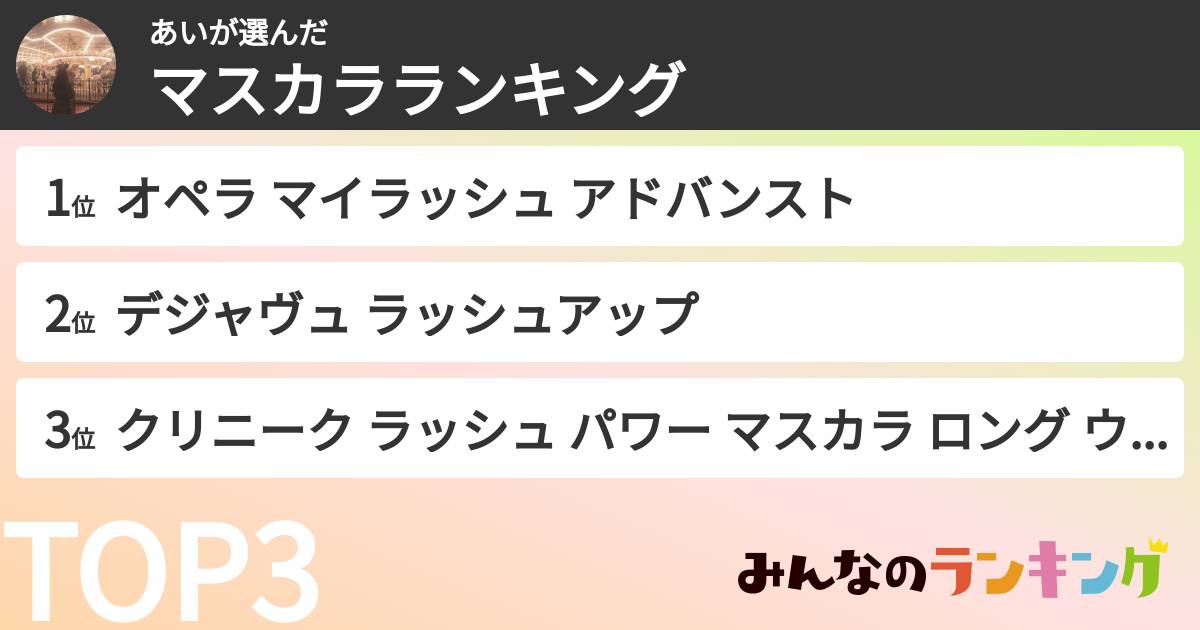 あいが選んだ
マスカラランキング

1位 オペラ マイラッシュ アドバンスト

2位 デジャヴュ ラッシュアップ

3位 クリニーク ラッシュ パワー マスカラ ロング ウ...

TOP3

みんなのランキング